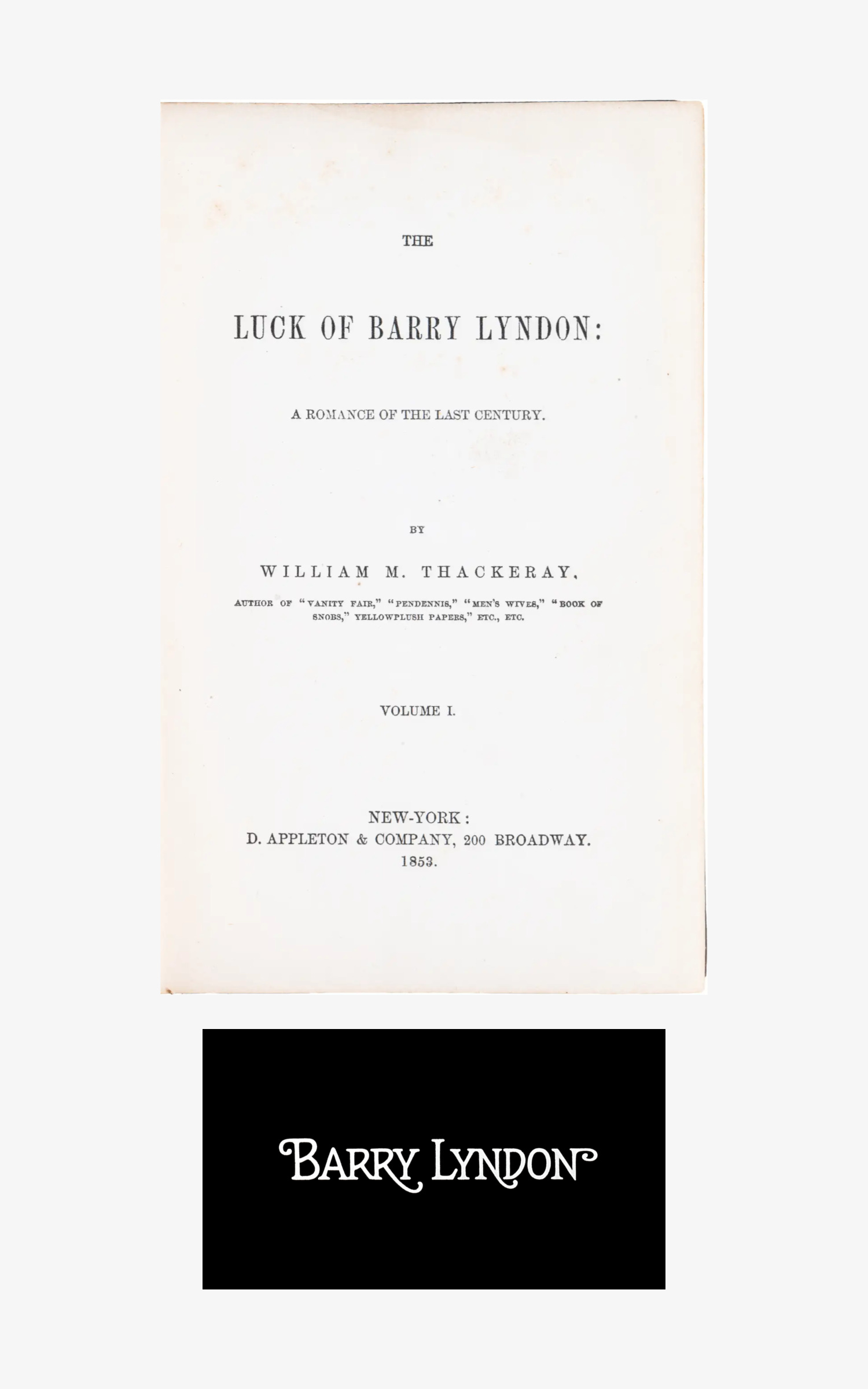 THE

LUCK OF BARRY LYNDON:

A ROMANCE OF THE LAST CENTURY.

BY

WILLIAM M. THACKERAY,

AUTHOR OF "VANITY FAIR," "PENDENNIS," "MEN'S WIVES," "BOOK OF SNOBS," YELLOWPLUSH PAPERS," ETC., ETC.

VOLUME I.

NEW-YORK:
D. APPLETON & COMPANY, 200 BROADWAY.
1853.

BARRY LYNDON